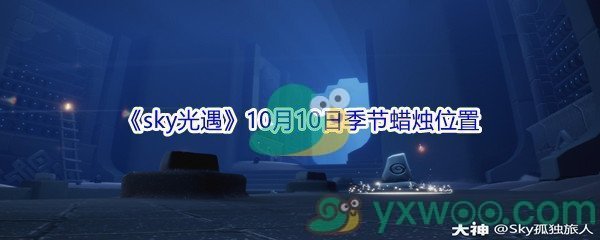 《sky光遇》10月10日季节蜡烛位置

yxwoo.com

大神 @Sky孤独旅人